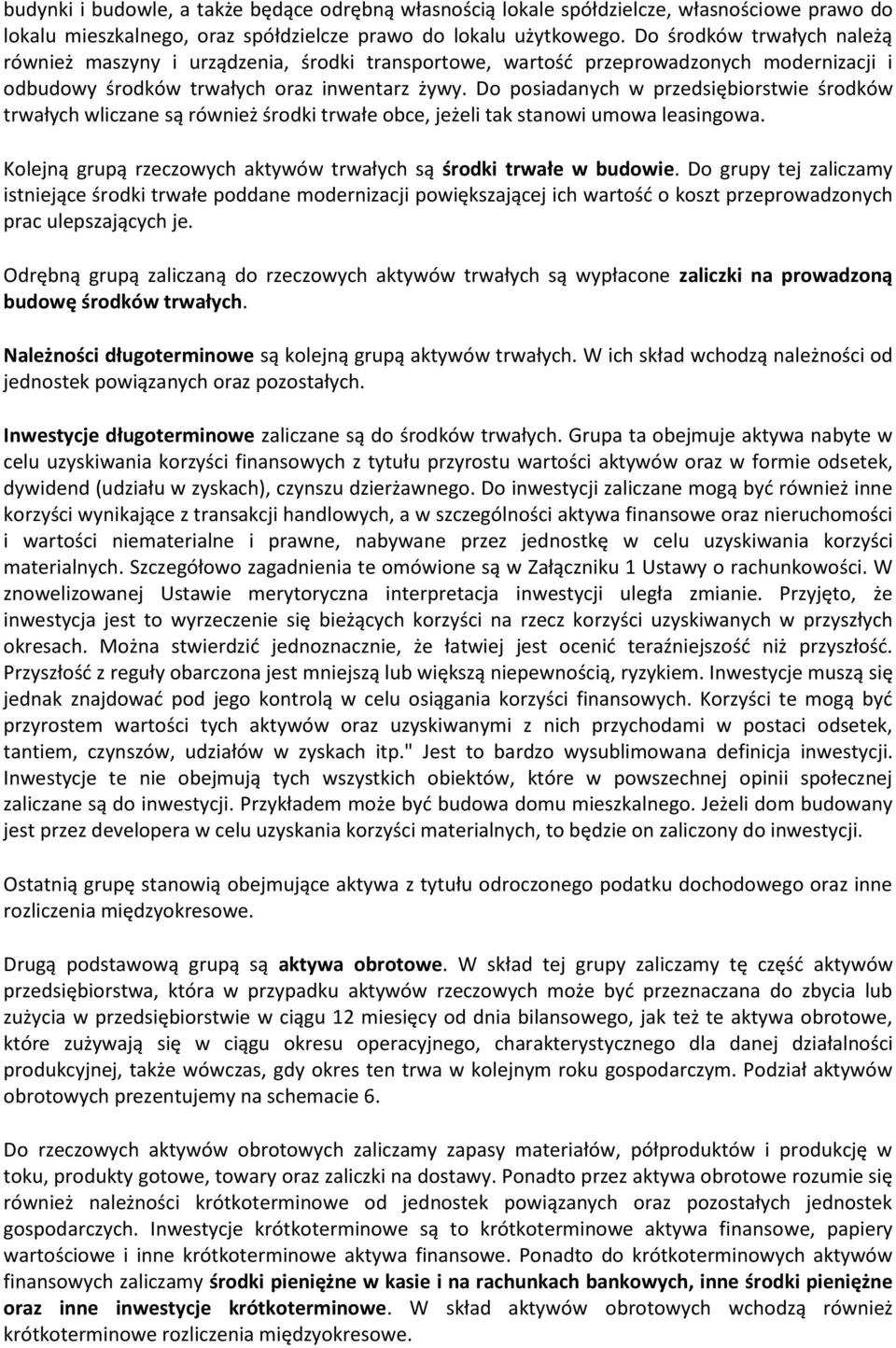 budynki i budowle, a także będące odrębną własnością lokale spółdzielcze, własnościowe prawo do lokalu mieszkalnego, oraz spółdzielcze prawo do lokalu użytkowego. Do środków trwałych należą również maszyny i urządzenia, środki transportowe, wartość przeprowadzonych modernizacji i odbudowy środków trwałych oraz inwentarz żywy. Do posiadanych w przedsiębiorstwie środków trwałych wliczane są również środki trwałe obce, jeżeli tak stanowi umowa leasingowa.

Kolejną grupą rzeczowych aktywów trwałych są środki trwałe w budowie. Do grupy tej zaliczamy istniejące środki trwałe poddane modernizacji powiększającej ich wartość o koszt przeprowadzonych prac ulepszających je.

Odrębną grupą zaliczaną do rzeczowych aktywów trwałych są wypłacone zaliczki na prowadzoną budowę środków trwałych.

Należności długoterminowe są kolejną grupą aktywów trwałych. W ich skład wchodzą należności od jednostek powiązanych oraz pozostałych.

Inwestycje długoterminowe zaliczane są do środków trwałych. Grupa ta obejmuje aktywa nabyte w celu uzyskiwania korzyści finansowych z tytułu przyrostu wartości aktywów oraz w formie odsetek, dywidend (udziału w zyskach), czynszu dzierżawnego. Do inwestycji zaliczane mogą być również inne korzyści wynikające z transakcji handlowych, a w szczególności aktywa finansowe oraz nieruchomości i wartości niematerialne i prawne, nabywane przez jednostkę w celu uzyskiwania korzyści materialnych. Szczegółowo zagadnienia te omówione są w Załączniku 1 Ustawy o rachunkowości. W znowelizowanej Ustawie merytoryczna interpretacja inwestycji uległa zmianie. Przyjęto, że inwestycja jest to wyrzeczenie się bieżących korzyści na rzecz korzyści uzyskiwanych w przyszłych okresach. Można stwierdzić jednoznacznie, że łatwiej jest ocenić teraźniejszość niż przyszłość. Przyszłość z reguły obarczona jest mniejszą lub większą niepewnością, ryzykiem. Inwestycje muszą się jednak znajdować pod jego kontrolą w celu osiągania korzyści finansowych. Korzyści te mogą być przyrostem wartości tych aktywów oraz uzyskiwanymi z nich przychodami w postaci odsetek, tantiem, czynszów, udziałów w zyskach itp." Jest to bardzo wysublimowana definicja inwestycji. Inwestycje te nie obejmują tych wszystkich obiektów, które w powszechnej opinii społecznej zaliczane są do inwestycji. Przykładem może być budowa domu mieszkalnego. Jeżeli dom budowany jest przez developera w celu uzyskania korzyści materialnych, to będzie on zaliczony do inwestycji.

Ostatnią grupę stanowią obejmujące aktywa z tytułu odroczonego podatku dochodowego oraz inne rozliczenia międzyokresowe.

Drugą podstawową grupą są aktywa obrotowe. W skład tej grupy zaliczamy tę część aktywów przedsiębiorstwa, która w przypadku aktywów rzeczowych może być przeznaczana do zbycia lub zużycia w przedsiębiorstwie w ciągu 12 miesięcy od dnia bilansowego, jak też te aktywa obrotowe, które zużywają się w ciągu okresu operacyjnego, charakterystycznego dla danej działalności produkcyjnej, także wówczas, gdy okres ten trwa w kolejnym roku gospodarczym. Podział aktywów obrotowych prezentujemy na schemacie 6.

Do rzeczowych aktywów obrotowych zaliczamy zapasy materiałów, półproduktów i produkcję w toku, produkty gotowe, towary oraz zaliczki na dostawy. Ponadto przez aktywa obrotowe rozumie się również należności krótkoterminowe od jednostek powiązanych oraz pozostałych jednostek gospodarczych. Inwestycje krótkoterminowe są to krótkoterminowe aktywa finansowe, papiery wartościowe i inne krótkoterminowe aktywa finansowe. Ponadto do krótkoterminowych aktywów finansowych zaliczamy środki pieniężne w kasie i na rachunkach bankowych, inne środki pieniężne oraz inne inwestycje krótkoterminowe. W skład aktywów obrotowych wchodzą również krótkoterminowe rozliczenia międzyokresowe.